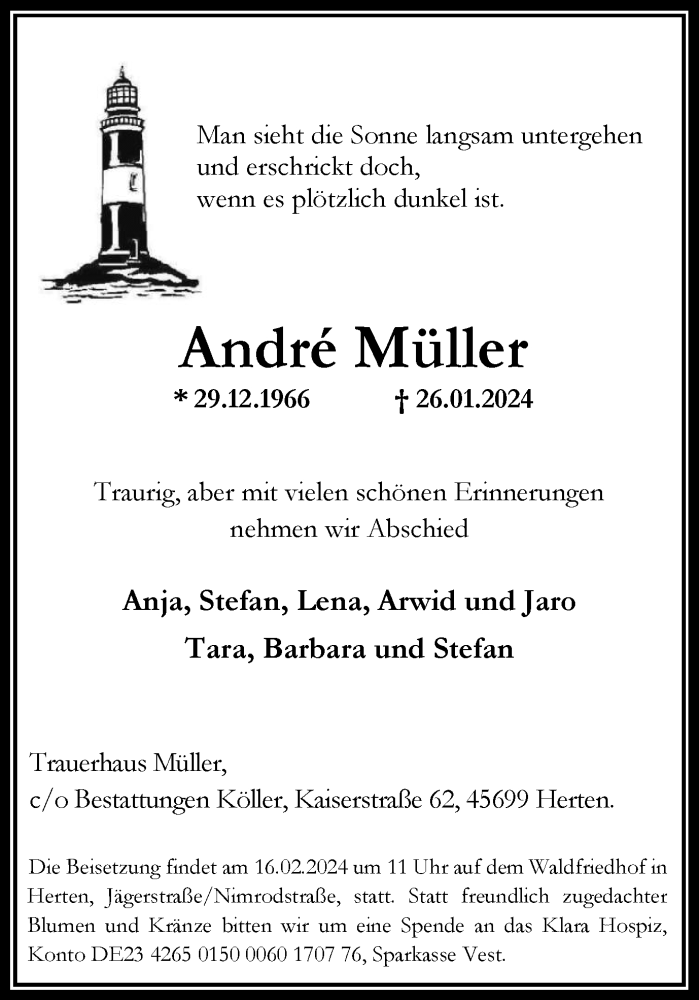 Man sieht die Sonne langsam untergehen
und erschrickt doch,
wenn es plötzlich dunkel ist.

André Müller

* 29.12.1966 † 26.01.2024

Traurig, aber mit vielen schönen Erinnerungen
nehmen wir Abschied

Anja, Stefan, Lena, Arwid und Jaro
Tara, Barbara und Stefan

Trauerhaus Müller,
c/o Bestattungen Köller, Kaiserstraße 62, 45699 Herten.

Die Beisetzung findet am 16.02.2024 um 11 Uhr auf dem Waldfriedhof in Herten, Jägerstraße/Nimrodstraße, statt. Statt freundlich zugedachter Blumen und Kränze bitten wir um eine Spende an das Klara Hospiz, Konto DE23 4265 0150 0060 1707 76, Sparkasse Vest.